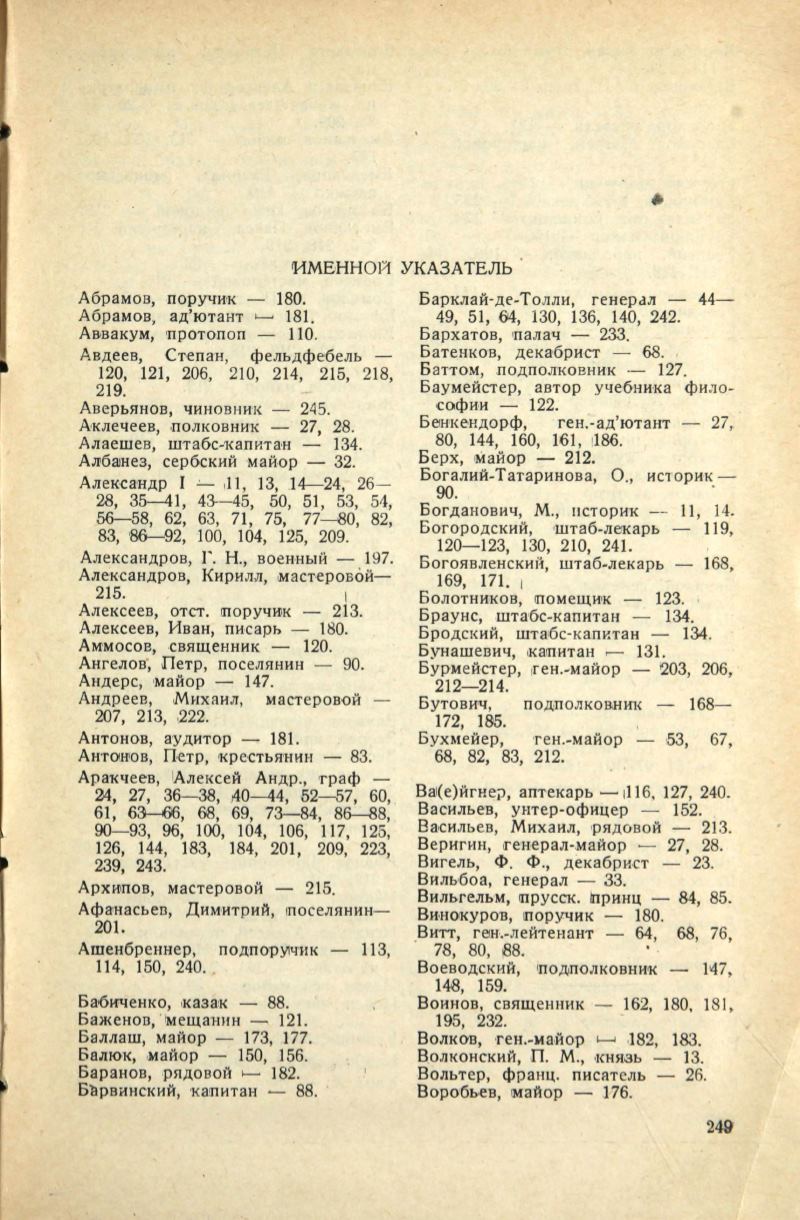 ИМЕННОЙ УКАЗАТЕЛЬ

Абрамов, поручик — 180.
Абрамов, ад'ютант — 181.
Аввакум, протопоп — 110.
Авдеев, Степан, фельдфебель — 120, 121, 206, 210, 214, 215, 218, 219.
Аверьянов, чиновник — 245.
Аклечеев, полковник — 27, 28.
Алаешев, штабс-капитан — 134.
Албанез, сербский майор — 32.
Александр I — 11, 13, 14—24, 26—28, 35—41, 43—45, 50, 51, 53, 54, 56—58, 62, 63, 71, 75, 77—80, 82, 83, 86—92, 100, 104, 125, 209.
Александров, Г. Н., военный — 197.
Александров, Кирилл, мастеровой— 215.
Алексеев, отст. поручик — 213.
Алексеев, Иван, писарь — 180.
Аммосов, священник — 120.
Ангелов, Петр, поселянин — 90.
Андерс, майор — 147.
Андреев, Михаил, мастеровой — 207, 213, 222.
Антонов, аудитор — 181.
Антонов, Петр, крестьянин — 83.
Аракчеев, Алексей Андр., граф — 24, 27, 36—38, 40—44, 52—57, 60, 61, 63—66, 68, 69, 73—84, 86—88, 90—93, 96, 100, 104, 106, 117, 125, 126, 144, 183, 184, 201, 209, 223, 239, 243.
Архипов, мастеровой — 215.
Афанасьев, Димитрий, поселянин— 201.
Ашенбреннер, подпоручик — 113, 114, 150, 240.

Бабиченко, казак — 88.
Баженов, мещанин — 121.
Баллаш, майор — 173, 177.
Балюк, майор — 150, 156.
Баранов, рядовой — 182.
Барвинский, капитан — 88.
Барклай-де-Толли, генерал — 44—49, 51, 64, 130, 136, 140, 242.
Бархатов, палач — 233.
Батенков, декабрист — 68.
Баттом, подполковник — 127.
Баумейстер, автор учебника философии — 122.
Бенкендорф, ген.-ад'ютант — 27, 80, 144, 160, 161, 186.
Берх, майор — 212.
Богалий-Татаринова, О., историк — 90.
Богданович, М., историк — 11, 14.
Богородский, штаб-лекарь — 119, 120—123, 130, 210, 241.
Богоявленский, штаб-лекарь — 168, 169, 171.
Болотников, помещик — 123.
Браунс, штабс-капитан — 134.
Бродский, штабс-капитан — 134.
Бунашевич, капитан — 131.
Бурмейстер, ген.-майор — 203, 206, 212—214.
Бутович, подполковник — 168—172, 185.
Бухмейер, ген.-майор — 53, 67, 68, 82, 83, 212.

Ва(е)йгнер, аптекарь — 116, 127, 240.
Васильев, унтер-офицер — 152.
Васильев, Михаил, рядовой — 213.
Веригин, генерал-майор — 27, 28.
Вигель, Ф. Ф., декабрист — 23.
Вильбоа, генерал — 33.
Вильгельм, прусск. принц — 84, 85.
Винокуров, поручик — 180.
Витт, ген.-лейтенант — 64, 68, 76, 78, 80, 88.
Воеводский, подполковник — 147, 148, 159.
Воинов, священник — 162, 180, 181, 195, 232.
Волков, ген.-майор — 182, 183.
Волконский, П. М., князь — 13.
Вольтер, франц. писатель — 26.
Воробьев, майор — 176.

249